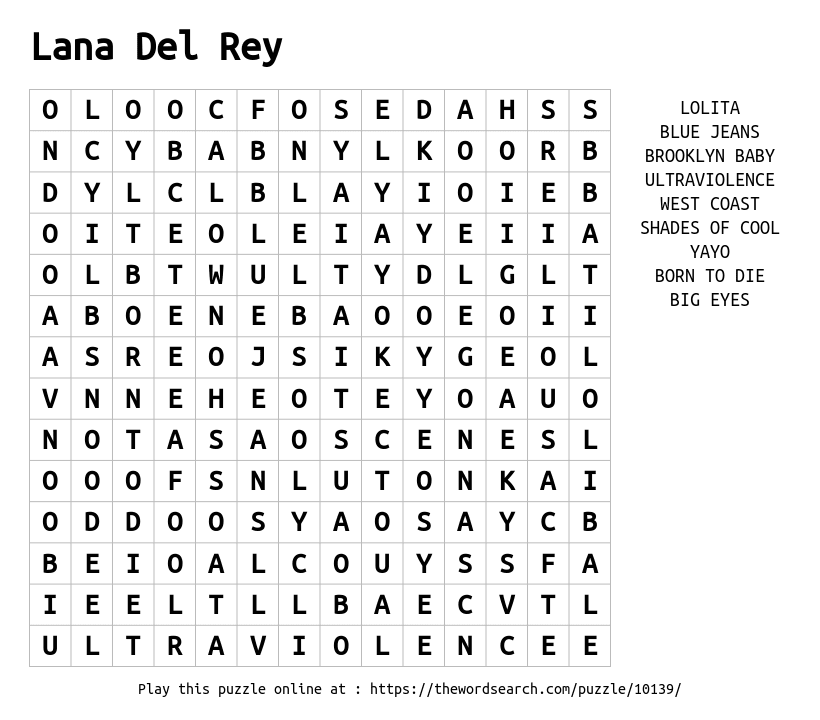 Lana Del Rey

| O | L | O | O | C | F | O | S | E | D | A | H | S | S |
|---|---|---|---|---|---|---|---|---|---|---|---|---|---|
| N | C | Y | B | A | B | N | Y | L | K | O | O | R | B |
| D | Y | L | C | L | B | L | A | Y | I | O | I | E | B |
| O | I | T | E | O | L | E | I | A | Y | E | I | I | A |
| O | L | B | T | W | U | L | T | Y | D | L | G | L | T |
| A | B | O | E | N | E | B | A | O | O | E | O | I | I |
| A | S | R | E | O | J | S | I | K | Y | G | E | O | L |
| V | N | N | E | H | E | O | T | E | Y | O | A | U | O |
| N | O | T | A | S | A | O | S | C | E | N | E | S | L |
| O | O | O | F | S | N | L | U | T | O | N | K | A | I |
| O | D | D | O | O | S | Y | A | O | S | A | Y | C | B |
| B | E | I | O | A | L | C | O | U | Y | S | S | F | A |
| I | E | E | L | T | L | L | B | A | E | C | V | T | L |
| U | L | T | R | A | V | I | O | L | E | N | C | E | E |

LOLITA
BLUE JEANS
BROOKLYN BABY
ULTRAVIOLENCE
WEST COAST
SHADES OF COOL
YAYO
BORN TO DIE
BIG EYES

Play this puzzle online at : https://thewordsearch.com/puzzle/10139/